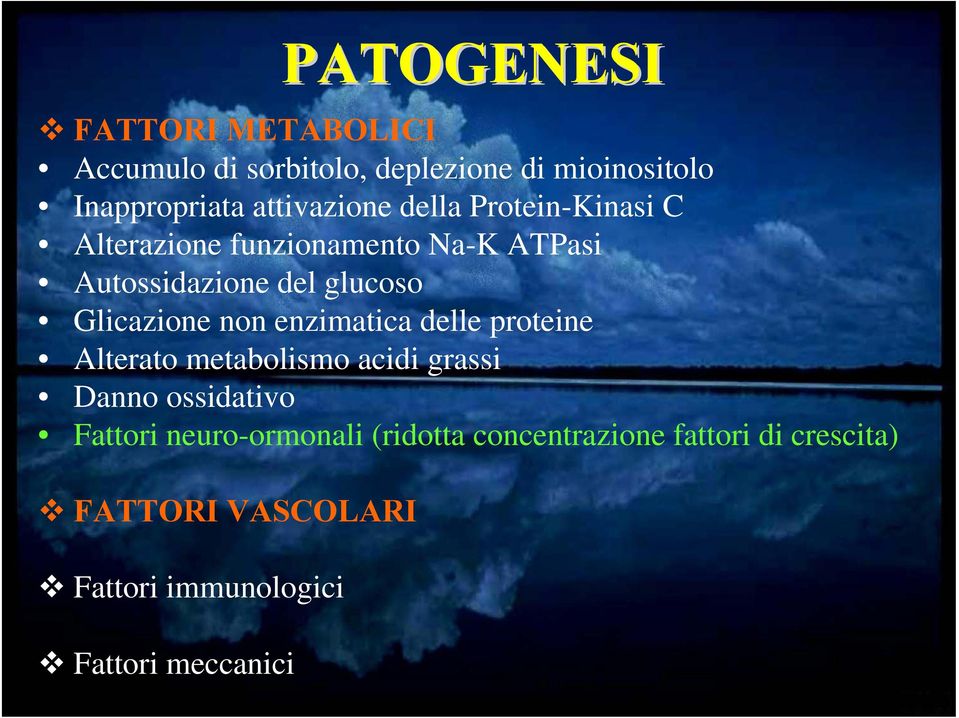 PATOGENESI

❖ FATTORI METABOLICI
• Accumulo di sorbitolo, deplezione di mioinositolo
• Inappropriata attivazione della Protein-Kinasi C
• Alterazione funzionamento Na-K ATPasi
• Autossidazione del glucoso
• Glicazione non enzimatica delle proteine
• Alterato metabolismo acidi grassi
• Danno ossidativo
• Fattori neuro-ormonali (ridotta concentrazione fattori di crescita)

❖ FATTORI VASCOLARI

❖ Fattori immunologici

❖ Fattori meccanici